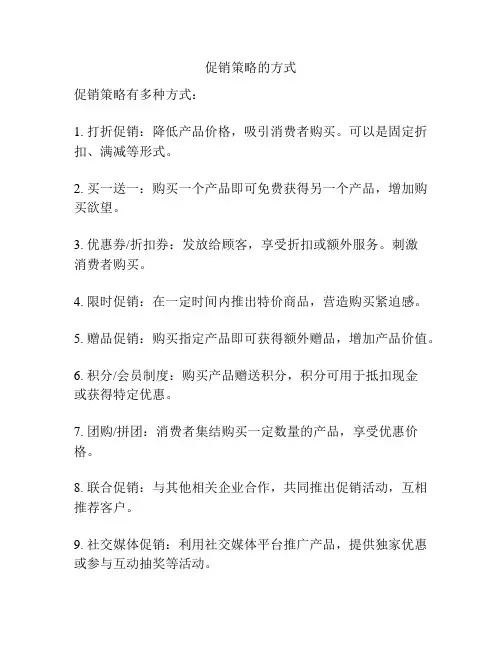 促销策略的方式

促销策略有多种方式：

1. 打折促销：降低产品价格，吸引消费者购买。可以是固定折扣、满减等形式。

2. 买一送一：购买一个产品即可免费获得另一个产品，增加购买欲望。

3. 优惠券/折扣券：发放给顾客，享受折扣或额外服务。刺激消费者购买。

4. 限时促销：在一定时间内推出特价商品，营造购买紧迫感。

5. 赠品促销：购买指定产品即可获得额外赠品，增加产品价值。

6. 积分/会员制度：购买产品赠送积分，积分可用于抵扣现金或获得特定优惠。

7. 团购/拼团：消费者集结购买一定数量的产品，享受优惠价格。

8. 联合促销：与其他相关企业合作，共同推出促销活动，互相推荐客户。

9. 社交媒体促销：利用社交媒体平台推广产品，提供独家优惠或参与互动抽奖等活动。